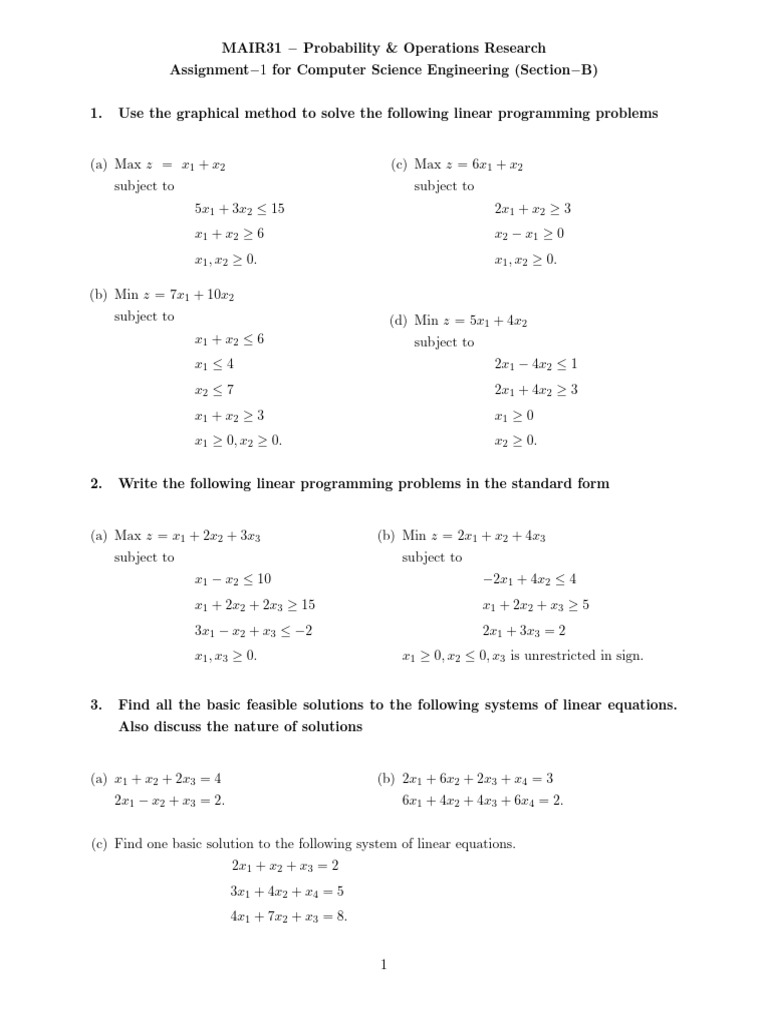 MAIR31 – Probability & Operations Research
Assignment–1 for Computer Science Engineering (Section–B)

1. Use the graphical method to solve the following linear programming problems

(a) Max $z = x_1 + x_2$
subject to
$5x_1 + 3x_2 \leq 15$
$x_1 + x_2 \geq 6$
$x_1, x_2 \geq 0.$

(b) Min $z = 7x_1 + 10x_2$
subject to
$x_1 + x_2 \leq 6$
$x_1 \leq 4$
$x_2 \leq 7$
$x_1 + x_2 \geq 3$
$x_1 \geq 0, x_2 \geq 0.$

(c) Max $z = 6x_1 + x_2$
subject to
$2x_1 + x_2 \geq 3$
$x_2 - x_1 \geq 0$
$x_1, x_2 \geq 0.$

(d) Min $z = 5x_1 + 4x_2$
subject to
$2x_1 - 4x_2 \leq 1$
$2x_1 + 4x_2 \geq 3$
$x_1 \geq 0$
$x_2 \geq 0.$

2. Write the following linear programming problems in the standard form

(a) Max $z = x_1 + 2x_2 + 3x_3$
subject to
$x_1 - x_2 \leq 10$
$x_1 + 2x_2 + 2x_3 \geq 15$
$3x_1 - x_2 + x_3 \leq -2$
$x_1, x_3 \geq 0.$

(b) Min $z = 2x_1 + x_2 + 4x_3$
subject to
$-2x_1 + 4x_2 \leq 4$
$x_1 + 2x_2 + x_3 \geq 5$
$2x_1 + 3x_3 = 2$
$x_1 \geq 0, x_2 \leq 0, x_3$ is unrestricted in sign.

3. Find all the basic feasible solutions to the following systems of linear equations. Also discuss the nature of solutions

(a) $x_1 + x_2 + 2x_3 = 4$
$2x_1 - x_2 + x_3 = 2.$

(b) $2x_1 + 6x_2 + 2x_3 + x_4 = 3$
$6x_1 + 4x_2 + 4x_3 + 6x_4 = 2.$

(c) Find one basic solution to the following system of linear equations.
$2x_1 + x_2 + x_3 = 2$
$3x_1 + 4x_2 + x_4 = 5$
$4x_1 + 7x_2 + x_3 = 8.$

1